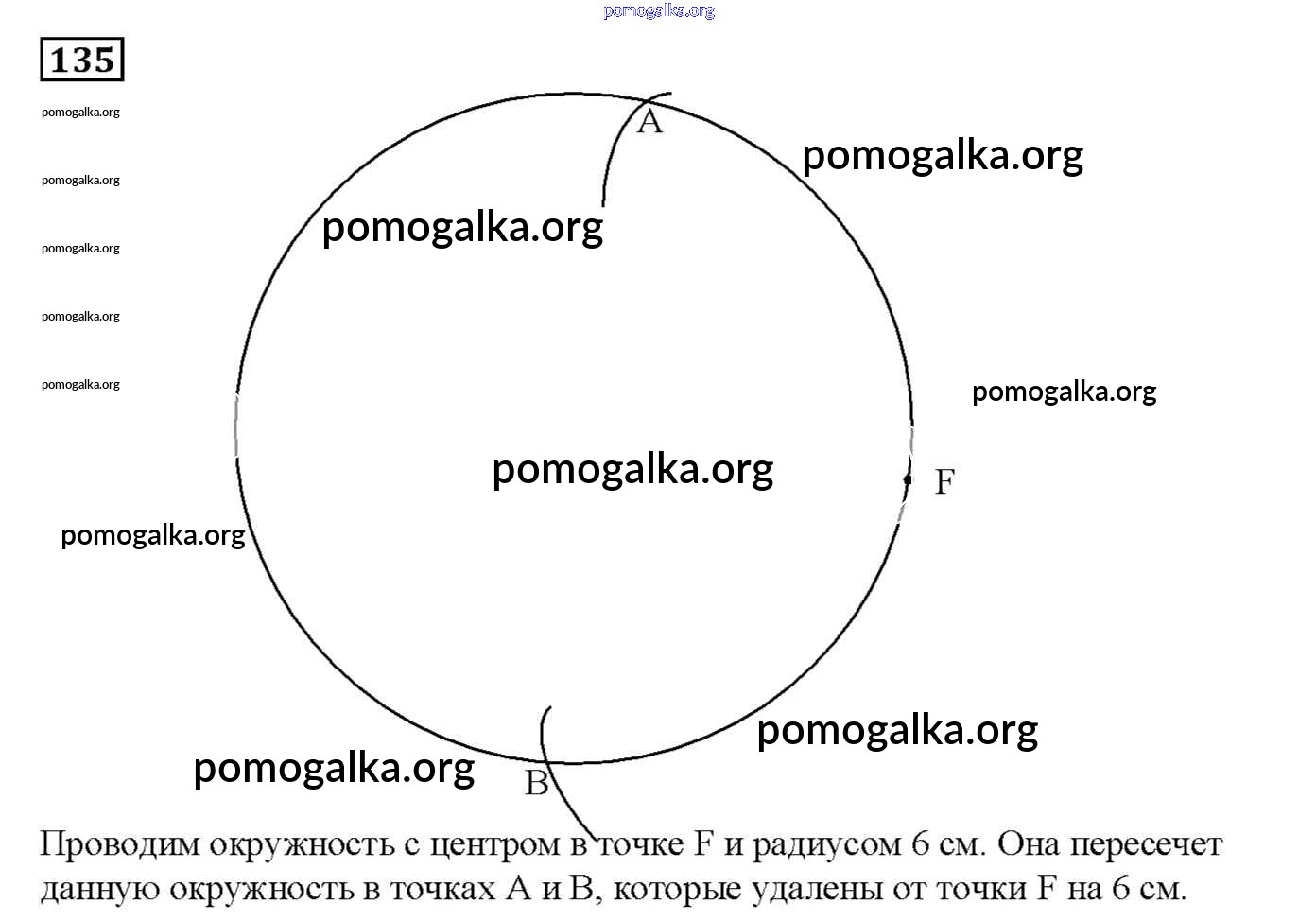 pomogalka.org

135

pomogalka.org

pomogalka.org

pomogalka.org

pomogalka.org

pomogalka.org

A

pomogalka.org

pomogalka.org

pomogalka.org

pomogalka.org

F

pomogalka.org

pomogalka.org

pomogalka.org

B

Проводим окружность с центром в точке F и радиусом 6 см. Она пересечет данную окружность в точках A и B, которые удалены от точки F на 6 см.